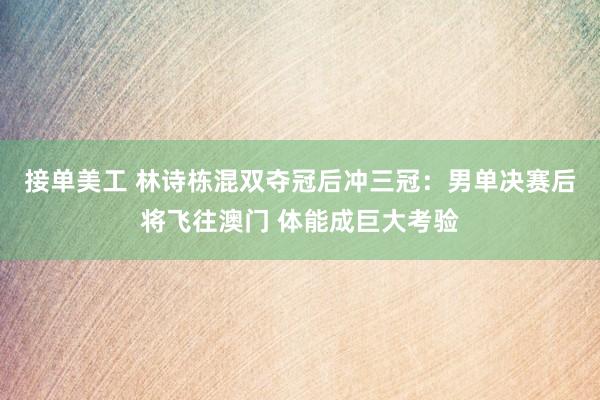 接单美工 林诗栋混双夺冠后冲三冠：男单决赛后将飞往澳门 体能成巨大考验